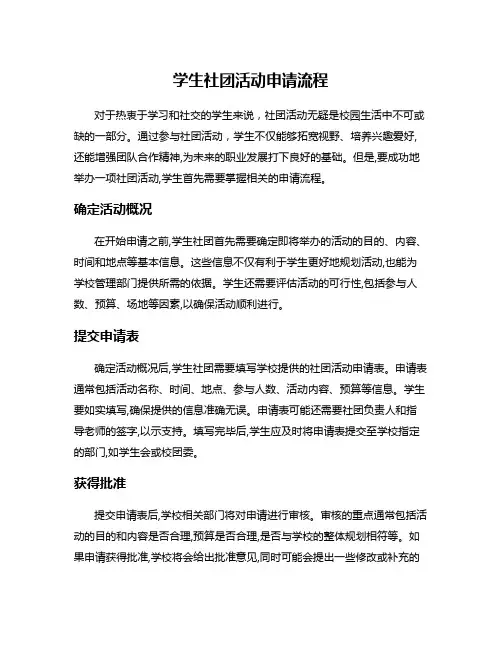 学生社团活动申请流程

对于热衷于学习和社交的学生来说，社团活动无疑是校园生活中不可或缺的一部分。通过参与社团活动，学生不仅能够拓宽视野、培养兴趣爱好，还能增强团队合作精神,为未来的职业发展打下良好的基础。但是,要成功地举办一项社团活动,学生首先需要掌握相关的申请流程。

确定活动概况

在开始申请之前,学生社团首先需要确定即将举办的活动的目的、内容、时间和地点等基本信息。这些信息不仅有利于学生更好地规划活动,也能为学校管理部门提供所需的依据。学生还需要评估活动的可行性,包括参与人数、预算、场地等因素,以确保活动顺利进行。

提交申请表

确定活动概况后,学生社团需要填写学校提供的社团活动申请表。申请表通常包括活动名称、时间、地点、参与人数、活动内容、预算等信息。学生要如实填写,确保提供的信息准确无误。申请表可能还需要社团负责人和指导老师的签字,以示支持。填写完毕后,学生应及时将申请表提交至学校指定的部门,如学生会或校团委。

获得批准

提交申请表后,学校相关部门将对申请进行审核。审核的重点通常包括活动的目的和内容是否合理,预算是否合理,是否与学校的整体规划相符等。如果申请获得批准,学校将会给出批准意见,同时可能会提出一些修改或补充的